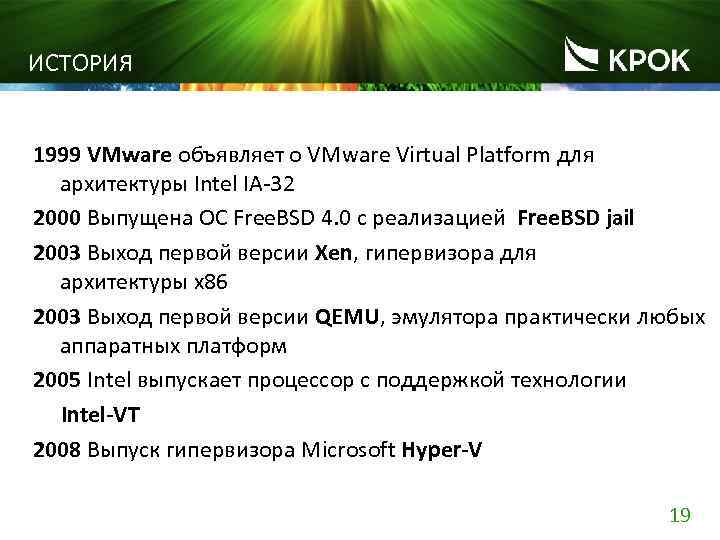 ИСТОРИЯ

КРОК

1999 VMware объявляет о VMware Virtual Platform для архитектуры Intel IA-32

2000 Выпущена ОС FreeBSD 4.0 с реализацией FreeBSD jail

2003 Выход первой версии Xen, гипервизора для архитектуры x86

2003 Выход первой версии QEMU, эмулятора практически любых аппаратных платформ

2005 Intel выпускает процессор с поддержкой технологии Intel-VT

2008 Выпуск гипервизора Microsoft Hyper-V

19